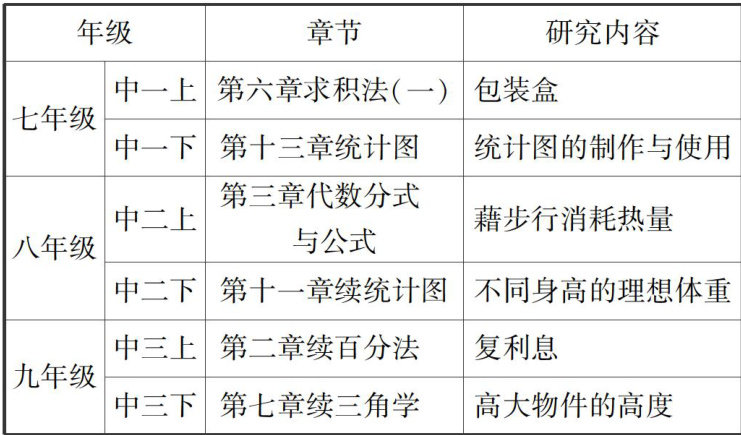 | 年级 |  | 章节 | 研究内容 |
|---|---|---|---|
| 七年级 | 中一上 | 第六章求积法(一) | 包装盒 |
|  | 中一下 | 第十三章统计图 | 统计图的制作与使用 |
| 八年级 | 中二上 | 第三章代数分式与公式 | 藉步行消耗热量 |
|  | 中二下 | 第十一章续统计图 | 不同身高的理想体重 |
| 九年级 | 中三上 | 第二章续百分法 | 复利息 |
|  | 中三下 | 第七章续三角学 | 高大物件的高度 |